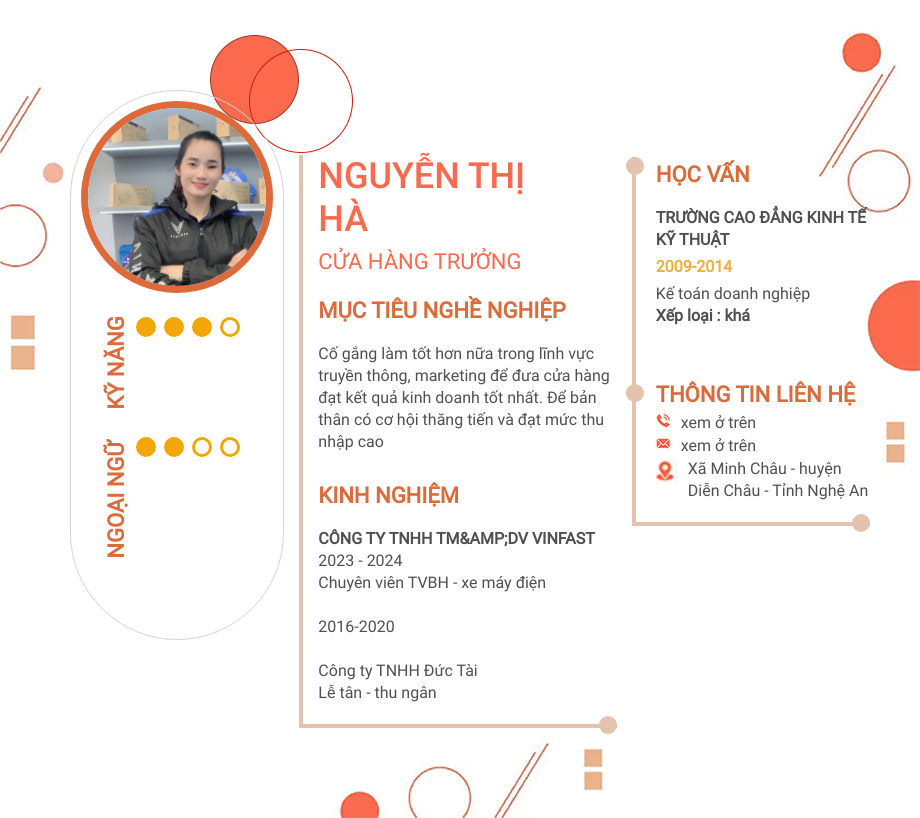 KỸ NĂNG

NGOẠI NGỮ

NGUYỄN THỊ HÀ

CỬA HÀNG TRƯỞNG

MỤC TIÊU NGHỀ NGHIỆP

Cố gắng làm tốt hơn nữa trong lĩnh vực truyền thông, marketing để đưa cửa hàng đạt kết quả kinh doanh tốt nhất. Để bản thân có cơ hội thăng tiến và đạt mức thu nhập cao

KINH NGHIỆM

CÔNG TY TNHH TM&AMP;DV VINFAST
2023 - 2024
Chuyên viên TVBH - xe máy điện

2016-2020

Công ty TNHH Đức Tài
Lễ tân - thu ngân

HỌC VẤN

TRƯỜNG CAO ĐẲNG KINH TẾ KỸ THUẬT
2009-2014
Kế toán doanh nghiệp
Xếp loại : khá

THÔNG TIN LIÊN HỆ

xem ở trên
xem ở trên
Xã Minh Châu - huyện Diễn Châu - Tỉnh Nghệ An